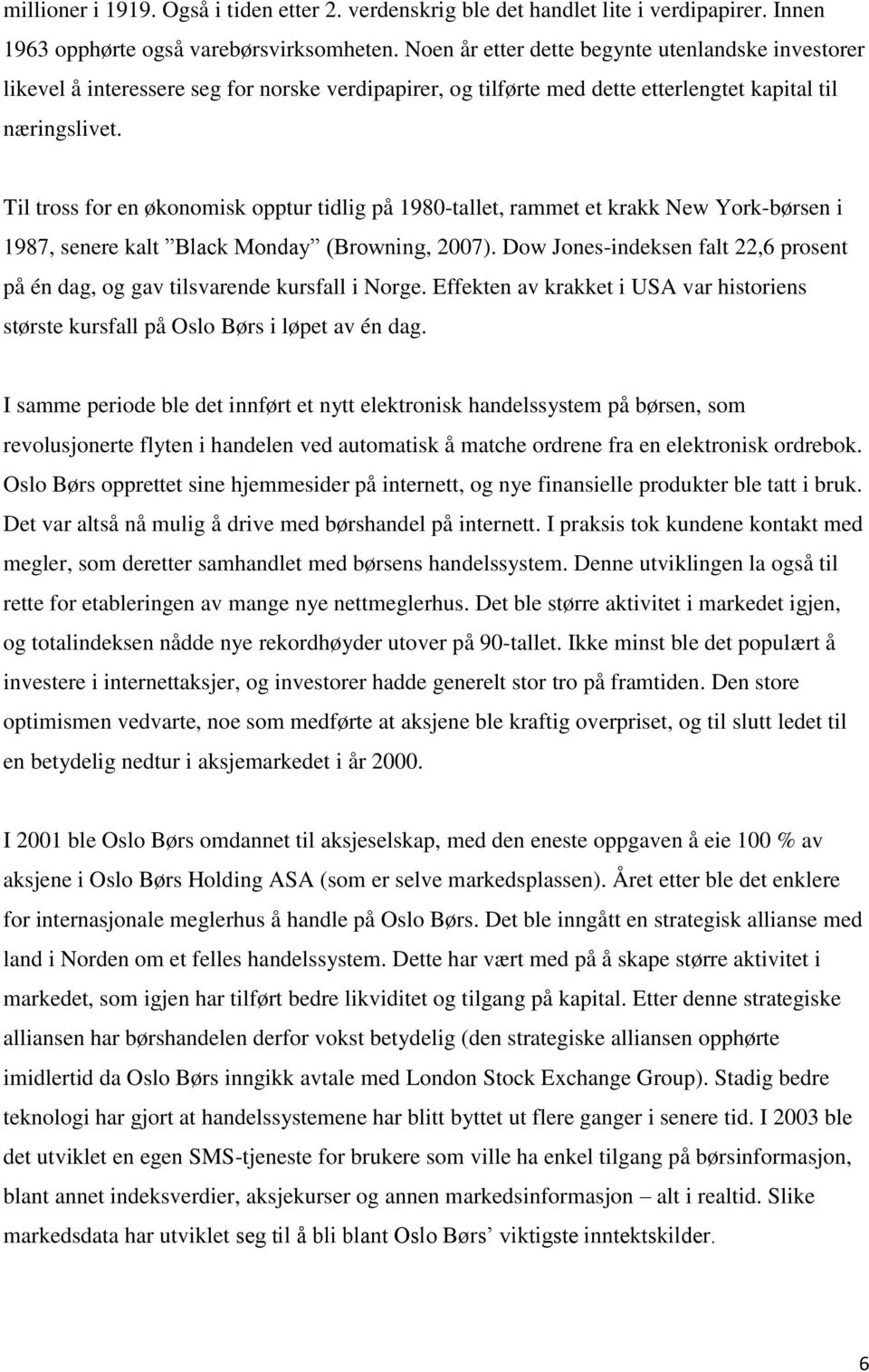 millioner i 1919. Også i tiden etter 2. verdenskrig ble det handlet lite i verdipapirer. Innen 1963 opphørte også varebørsvirksomheten. Noen år etter dette begynte utenlandske investorer likevel å interessere seg for norske verdipapirer, og tilførte med dette etterlengtet kapital til næringslivet.

Til tross for en økonomisk opptur tidlig på 1980-tallet, rammet et krakk New York-børsen i 1987, senere kalt ”Black Monday” (Browning, 2007). Dow Jones-indeksen falt 22,6 prosent på én dag, og gav tilsvarende kursfall i Norge. Effekten av krakket i USA var historiens største kursfall på Oslo Børs i løpet av én dag.

I samme periode ble det innført et nytt elektronisk handelssystem på børsen, som revolusjonerte flyten i handelen ved automatisk å matche ordrene fra en elektronisk ordrebok. Oslo Børs opprettet sine hjemmesider på internett, og nye finansielle produkter ble tatt i bruk. Det var altså nå mulig å drive med børshandel på internett. I praksis tok kundene kontakt med megler, som deretter samhandlet med børsens handelssystem. Denne utviklingen la også til rette for etableringen av mange nye nettmeglerhus. Det ble større aktivitet i markedet igjen, og totalindeksen nådde nye rekordhøyder utover på 90-tallet. Ikke minst ble det populært å investere i internettaksjer, og investorer hadde generelt stor tro på framtiden. Den store optimismen vedvarte, noe som medførte at aksjene ble kraftig overpriset, og til slutt ledet til en betydelig nedtur i aksjemarkedet i år 2000.

I 2001 ble Oslo Børs omdannet til aksjeselskap, med den eneste oppgaven å eie 100 % av aksjene i Oslo Børs Holding ASA (som er selve markedsplassen). Året etter ble det enklere for internasjonale meglerhus å handle på Oslo Børs. Det ble inngått en strategisk allianse med land i Norden om et felles handelssystem. Dette har vært med på å skape større aktivitet i markedet, som igjen har tilført bedre likviditet og tilgang på kapital. Etter denne strategiske alliansen har børshandelen derfor vokst betydelig (den strategiske alliansen opphørte imidlertid da Oslo Børs inngikk avtale med London Stock Exchange Group). Stadig bedre teknologi har gjort at handelssystemene har blitt byttet ut flere ganger i senere tid. I 2003 ble det utviklet en egen SMS-tjeneste for brukere som ville ha enkel tilgang på børsinformasjon, blant annet indeksverdier, aksjekurser og annen markedsinformasjon – alt i realtid. Slike markedsdata har utviklet seg til å bli blant Oslo Børs’ viktigste inntektskilder.

6